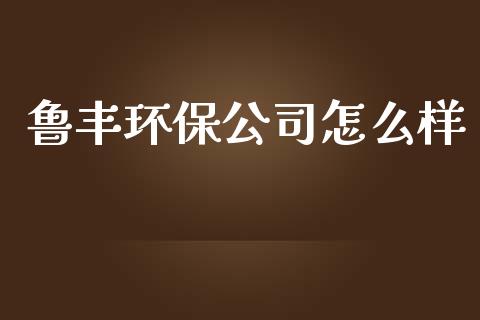 鲁丰环保公司怎么样